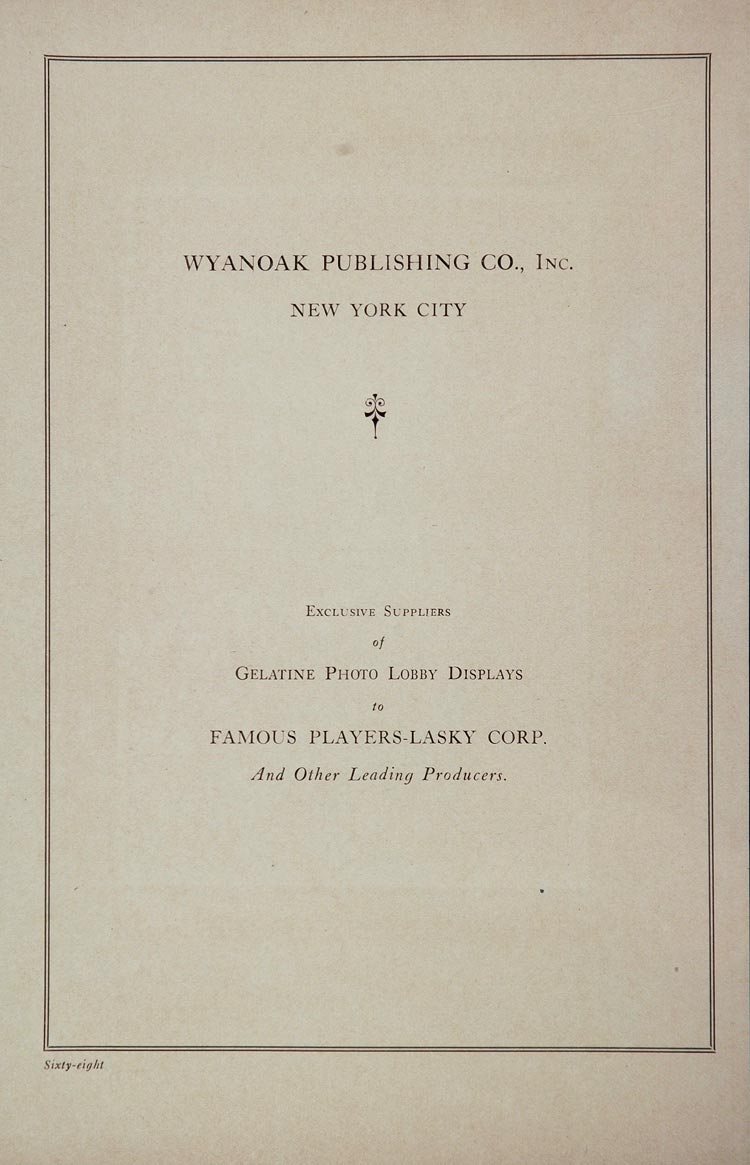 WYANOAK PUBLISHING CO., Inc.

NEW YORK CITY

Exclusive Suppliers

of

Gelatine Photo Lobby Displays

to

FAMOUS PLAYERS-LASKY CORP.

And Other Leading Producers.

Sixty-eight